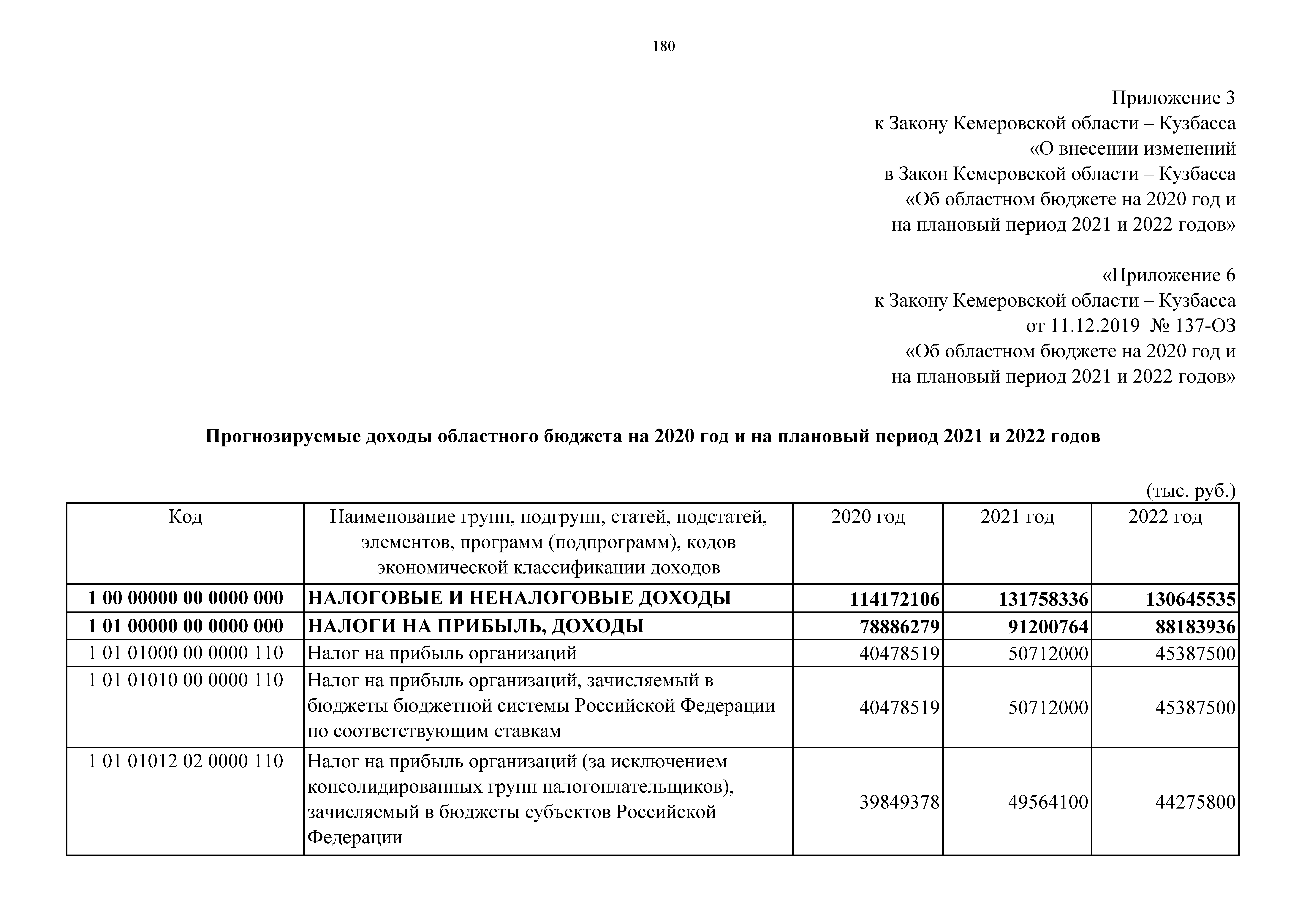 180

Приложение 3
к Закону Кемеровской области – Кузбасса
«О внесении изменений
в Закон Кемеровской области – Кузбасса
«Об областном бюджете на 2020 год и
на плановый период 2021 и 2022 годов»

«Приложение 6
к Закону Кемеровской области – Кузбасса
от 11.12.2019 № 137-ОЗ
«Об областном бюджете на 2020 год и
на плановый период 2021 и 2022 годов»

Прогнозируемые доходы областного бюджета на 2020 год и на плановый период 2021 и 2022 годов

(тыс. руб.)

| Код | Наименование групп, подгрупп, статей, подстатей, элементов, программ (подпрограмм), кодов экономической классификации доходов | 2020 год | 2021 год | 2022 год |
|---|---|---|---|---|
| 1 00 00000 00 0000 000 | НАЛОГОВЫЕ И НЕНАЛОГОВЫЕ ДОХОДЫ | 114172106 | 131758336 | 130645535 |
| 1 01 00000 00 0000 000 | НАЛОГИ НА ПРИБЫЛЬ, ДОХОДЫ | 78886279 | 91200764 | 88183936 |
| 1 01 01000 00 0000 110 | Налог на прибыль организаций | 40478519 | 50712000 | 45387500 |
| 1 01 01010 00 0000 110 | Налог на прибыль организаций, зачисляемый в бюджеты бюджетной системы Российской Федерации по соответствующим ставкам | 40478519 | 50712000 | 45387500 |
| 1 01 01012 02 0000 110 | Налог на прибыль организаций (за исключением консолидированных групп налогоплательщиков), зачисляемый в бюджеты субъектов Российской Федерации | 39849378 | 49564100 | 44275800 |